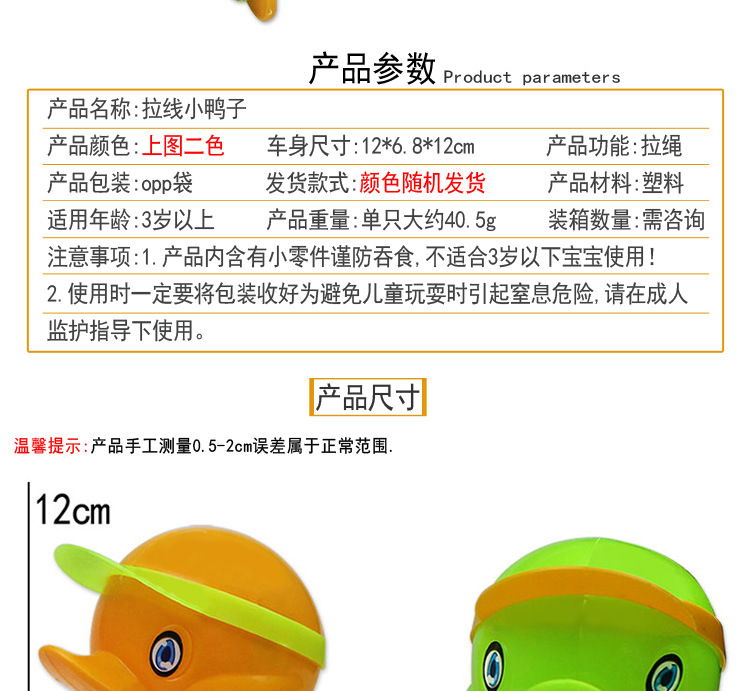 产品参数 Product parameters

产品名称:拉线小鸭子

产品颜色:上图二色 车身尺寸:12*6.8*12cm 产品功能:拉绳

产品包装:opp袋 发货款式:颜色随机发货 产品材料:塑料

适用年龄:3岁以上 产品重量:单只大约40.5g 装箱数量:需咨询

注意事项:1.产品内含有小零件谨防吞食,不适合3岁以下宝宝使用!

2.使用时一定要将包装收好为避免儿童玩耍时引起窒息危险,请在成人监护指导下使用。

产品尺寸

温馨提示:产品手工测量0.5-2cm误差属于正常范围.

12cm